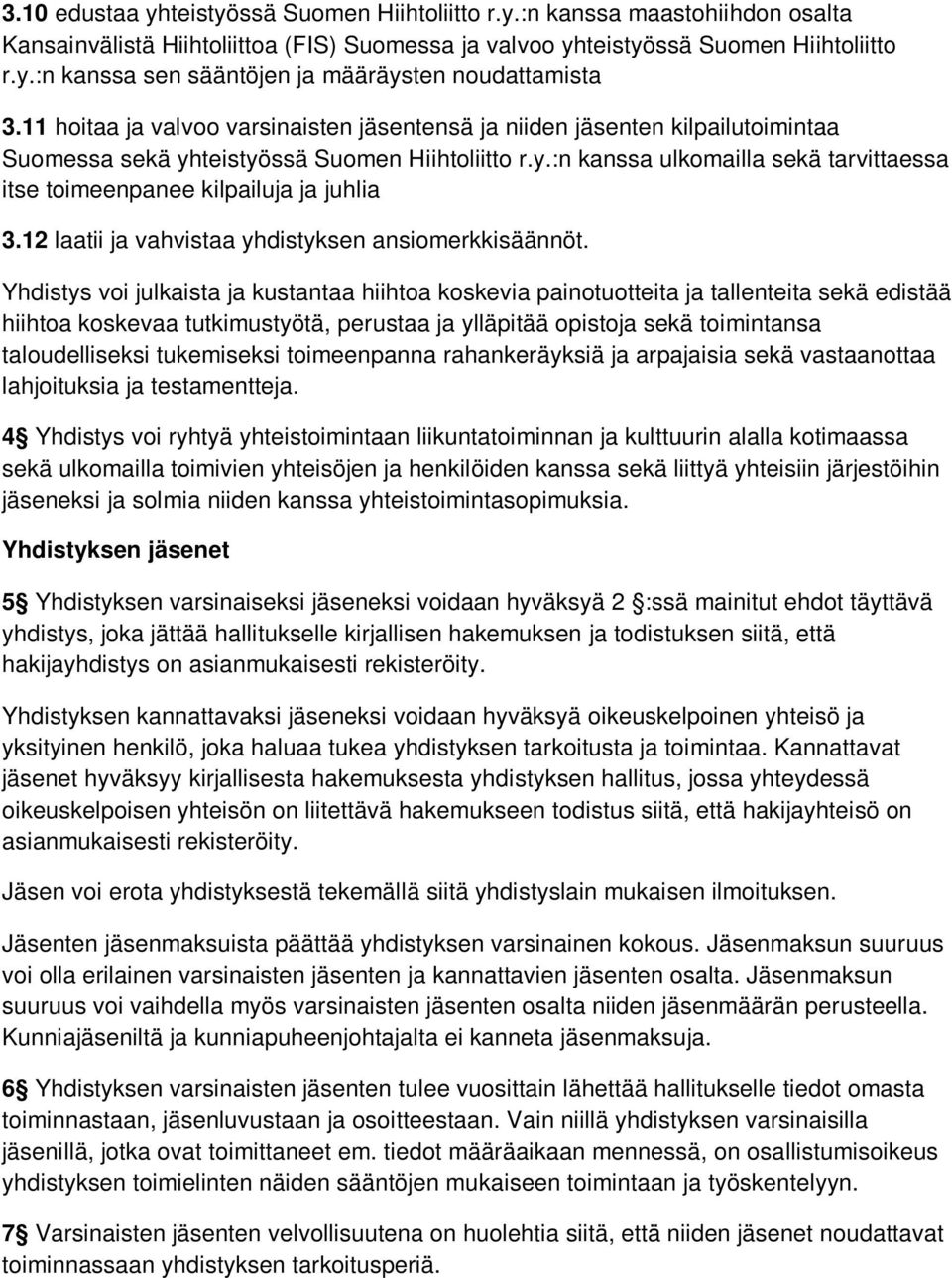 3.10 edustaa yhteistyössä Suomen Hiihtoliitto r.y.:n kanssa maastohiihdon osalta Kansainvälistä Hiihtoliittoa (FIS) Suomessa ja valvoo yhteistyössä Suomen Hiihtoliitto r.y.:n kanssa sen sääntöjen ja määräysten noudattamista

3.11 hoitaa ja valvoo varsinaisten jäsentensä ja niiden jäsenten kilpailutoimintaa Suomessa sekä yhteistyössä Suomen Hiihtoliitto r.y.:n kanssa ulkomailla sekä tarvittaessa itse toimeenpanee kilpailuja ja juhlia

3.12 laatii ja vahvistaa yhdistyksen ansiomerkkisäännöt.

Yhdistys voi julkaista ja kustantaa hiihtoa koskevia painotuotteita ja tallenteita sekä edistää hiihtoa koskevaa tutkimustyötä, perustaa ja ylläpitää opistoja sekä toimintansa taloudelliseksi tukemiseksi toimeenpanna rahankeräyksiä ja arpajaisia sekä vastaanottaa lahjoituksia ja testamentteja.

4§ Yhdistys voi ryhtyä yhteistoimintaan liikuntatoiminnan ja kulttuurin alalla kotimaassa sekä ulkomailla toimivien yhteisöjen ja henkilöiden kanssa sekä liittyä yhteisiin järjestöihin jäseneksi ja solmia niiden kanssa yhteistoimintasopimuksia.

Yhdistyksen jäsenet

5§ Yhdistyksen varsinaiseksi jäseneksi voidaan hyväksyä 2 §:ssä mainitut ehdot täyttävä yhdistys, joka jättää hallitukselle kirjallisen hakemuksen ja todistuksen siitä, että hakijayhdistys on asianmukaisesti rekisteröity.

Yhdistyksen kannattavaksi jäseneksi voidaan hyväksyä oikeuskelpoinen yhteisö ja yksityinen henkilö, joka haluaa tukea yhdistyksen tarkoitusta ja toimintaa. Kannattavat jäsenet hyväksyy kirjallisesta hakemuksesta yhdistyksen hallitus, jossa yhteydessä oikeuskelpoisen yhteisön on liitettävä hakemukseen todistus siitä, että hakijayhteisö on asianmukaisesti rekisteröity.

Jäsen voi erota yhdistyksestä tekemällä siitä yhdistyslain mukaisen ilmoituksen.

Jäsenten jäsenmaksuista päättää yhdistyksen varsinainen kokous. Jäsenmaksun suuruus voi olla erilainen varsinaisten jäsenten ja kannattavien jäsenten osalta. Jäsenmaksun suuruus voi vaihdella myös varsinaisten jäsenten osalta niiden jäsenmäärän perusteella. Kunniajäseniltä ja kunniapuheenjohtajalta ei kanneta jäsenmaksuja.

6§ Yhdistyksen varsinaisten jäsenten tulee vuosittain lähettää hallitukselle tiedot omasta toiminnastaan, jäsenluvustaan ja osoitteestaan. Vain niillä yhdistyksen varsinaisilla jäsenillä, jotka ovat toimittaneet em. tiedot määräaikaan mennessä, on osallistumisoikeus yhdistyksen toimielinten näiden sääntöjen mukaiseen toimintaan ja työskentelyyn.

7§ Varsinaisten jäsenten velvollisuutena on huolehtia siitä, että niiden jäsenet noudattavat toiminnassaan yhdistyksen tarkoitusperiä.